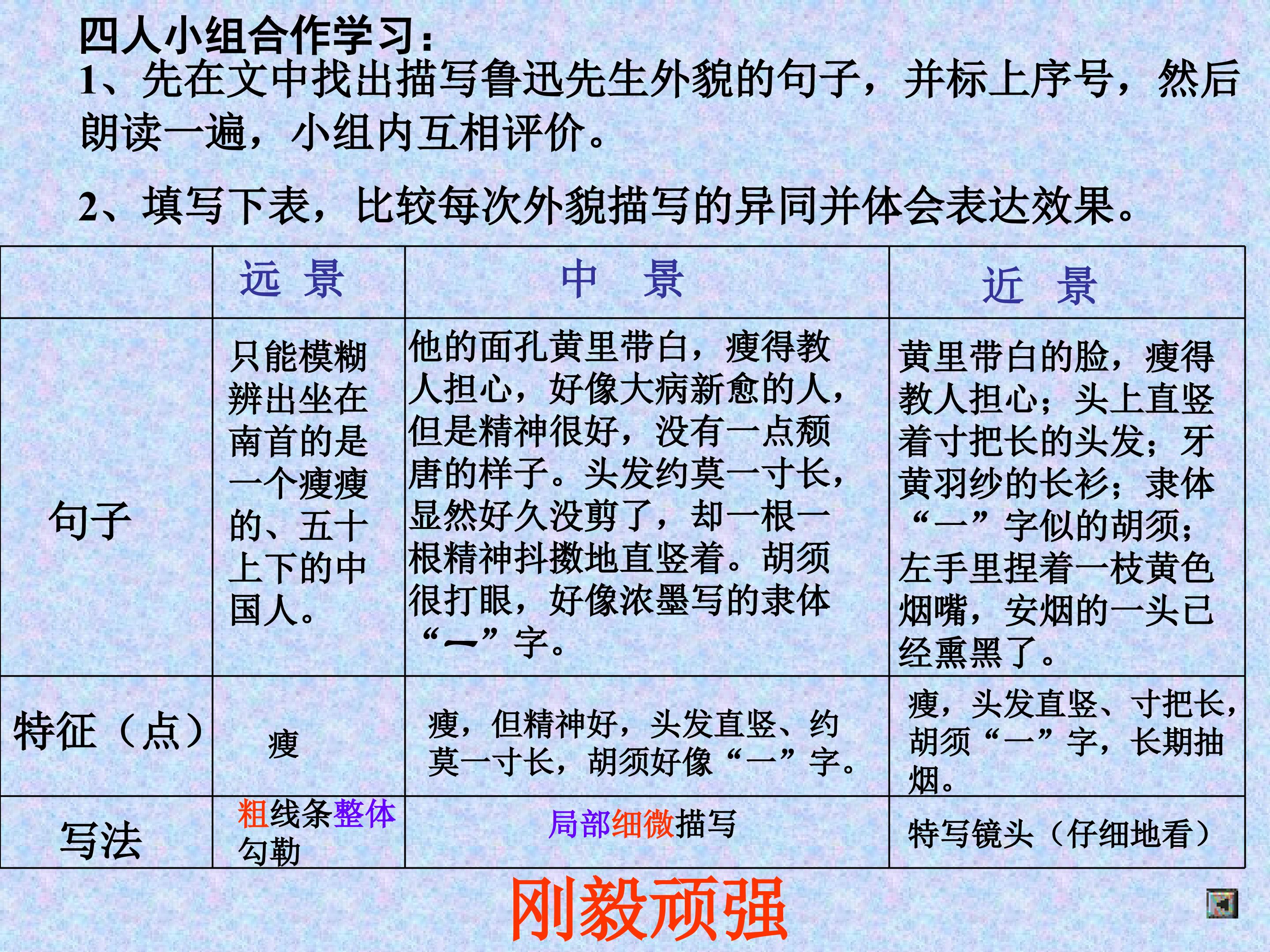 四人小组合作学习：
1、先在文中找出描写鲁迅先生外貌的句子，并标上序号，然后朗读一遍，小组内互相评价。

2、填写下表，比较每次外貌描写的异同并体会表达效果。

|  | 远 景 | 中 景 | 近 景 |
|---|---|---|---|
| 句子 | 只能模糊辨出坐在南首的是一个瘦瘦的、五十上下的中国人。 | 他的面孔黄里带白，瘦得教人担心，好像大病新愈的人，但是精神很好，没有一点颓唐的样子。头发约莫一寸长，显然好久没剪了，却一根一根精神抖擞地直竖着。胡须很打眼，好像浓墨写的隶体“一”字。 | 黄里带白的脸，瘦得教人担心；头上直竖着寸把长的头发；牙黄羽纱的长衫；隶体“一”字似的胡须；左手里捏着一枝黄色烟嘴，安烟的一头已经熏黑了。 |
| 特征（点） | 瘦 | 瘦，但精神好，头发直竖、约莫一寸长，胡须好像“一”字。 | 瘦，头发直竖、寸把长，胡须“一”字，长期抽烟。 |
| 写法 | 粗线条整体勾勒 | 局部细微描写 | 特写镜头（仔细地看） |

刚毅顽强